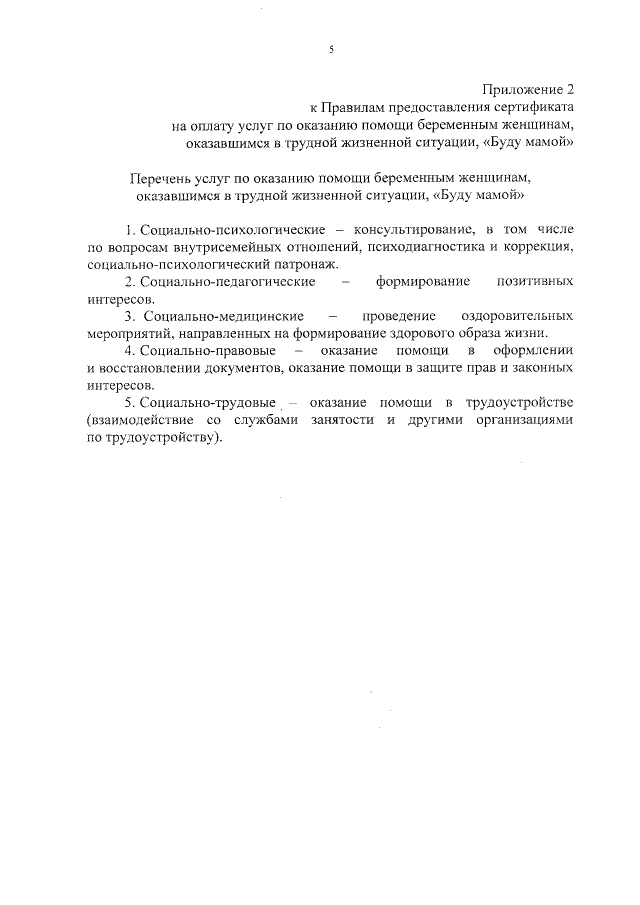 5

Приложение 2
к Правилам предоставления сертификата
на оплату услуг по оказанию помощи беременным женщинам,
оказавшимся в трудной жизненной ситуации, «Буду мамой»

Перечень услуг по оказанию помощи беременным женщинам,
оказавшимся в трудной жизненной ситуации, «Буду мамой»

1. Социально-психологические – консультирование, в том числе по вопросам внутрисемейных отношений, психодиагностика и коррекция, социально-психологический патронаж.

2. Социально-педагогические – формирование позитивных интересов.

3. Социально-медицинские – проведение оздоровительных мероприятий, направленных на формирование здорового образа жизни.

4. Социально-правовые – оказание помощи в оформлении и восстановлении документов, оказание помощи в защите прав и законных интересов.

5. Социально-трудовые – оказание помощи в трудоустройстве (взаимодействие со службами занятости и другими организациями по трудоустройству).